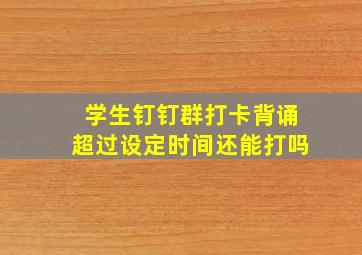 学生钉钉群打卡背诵
超过设定时间还能打吗